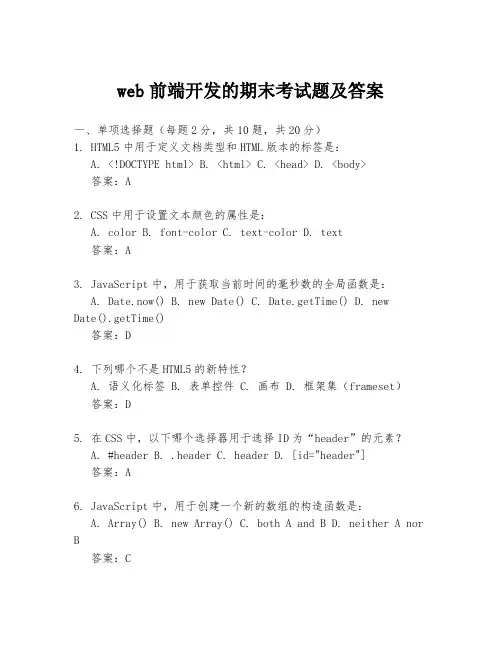 web 前端开发的期末考试题及答案

一、单项选择题（每题 2 分，共 10 题，共 20 分）

1. HTML5 中用于定义文档类型和 HTML 版本的标签是：
A. <!DOCTYPE html> B. <html> C. <head> D. <body>
答案：A

2. CSS 中用于设置文本颜色的属性是：
A. color B. font-color C. text-color D. text
答案：A

3. JavaScript 中，用于获取当前时间的毫秒数的全局函数是：
A. Date.now() B. new Date() C. Date.getTime() D. new Date().getTime()
答案：D

4. 下列哪个不是 HTML5 的新特性？
A. 语义化标签 B. 表单控件 C. 画布 D. 框架集（frameset）
答案：D

5. 在 CSS 中，以下哪个选择器用于选择 ID 为“header”的元素？
A. #header B. .header C. header D. [id="header"]
答案：A

6. JavaScript 中，用于创建一个新的数组的构造函数是：
A. Array() B. new Array() C. both A and B D. neither A nor B
答案：C